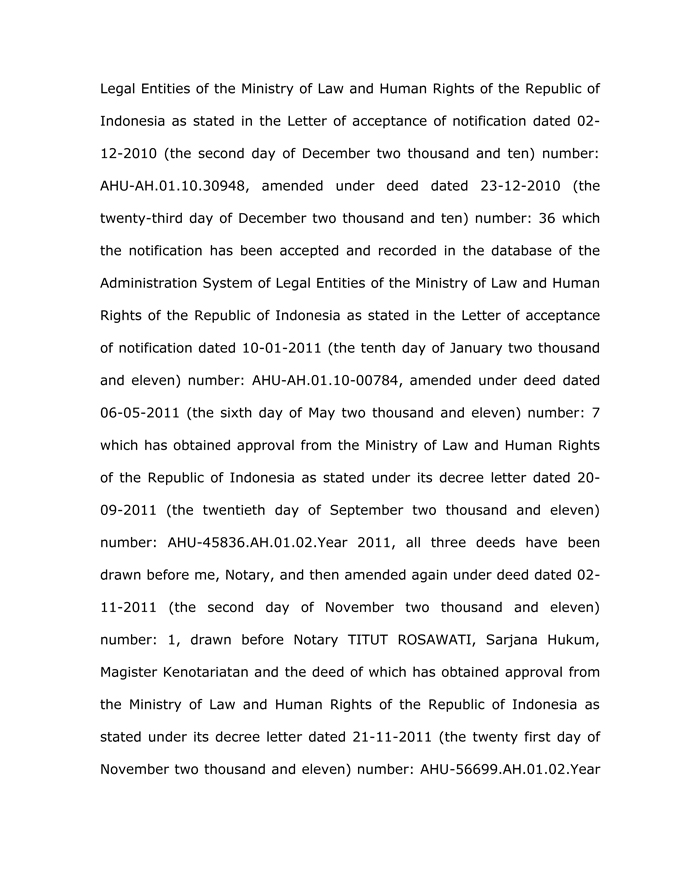 Legal Entities of the Ministry of Law and Human Rights of the Republic of Indonesia as stated in the Letter of acceptance of notification dated 02-12-2010 (the second day of December two thousand and ten) number: AHU-AH.01.10.30948, amended under deed dated 23-12-2010 (the twenty-third day of December two thousand and ten) number: 36 which the notification has been accepted and recorded in the database of the Administration System of Legal Entities of the Ministry of Law and Human Rights of the Republic of Indonesia as stated in the Letter of acceptance of notification dated 10-01-2011 (the tenth day of January two thousand and eleven) number: AHU-AH.01.10-00784, amended under deed dated 06-05-2011 (the sixth day of May two thousand and eleven) number: 7 which has obtained approval from the Ministry of Law and Human Rights of the Republic of Indonesia as stated under its decree letter dated 20-09-2011 (the twentieth day of September two thousand and eleven) number: AHU-45836.AH.01.02.Year 2011, all three deeds have been drawn before me, Notary, and then amended again under deed dated 02-11-2011 (the second day of November two thousand and eleven) number: 1, drawn before Notary TITUT ROSAWATI, Sarjana Hukum, Magister Kenotariatan and the deed of which has obtained approval from the Ministry of Law and Human Rights of the Republic of Indonesia as stated under its decree letter dated 21-11-2011 (the twenty first day of November two thousand and eleven) number: AHU-56699.AH.01.02.Year